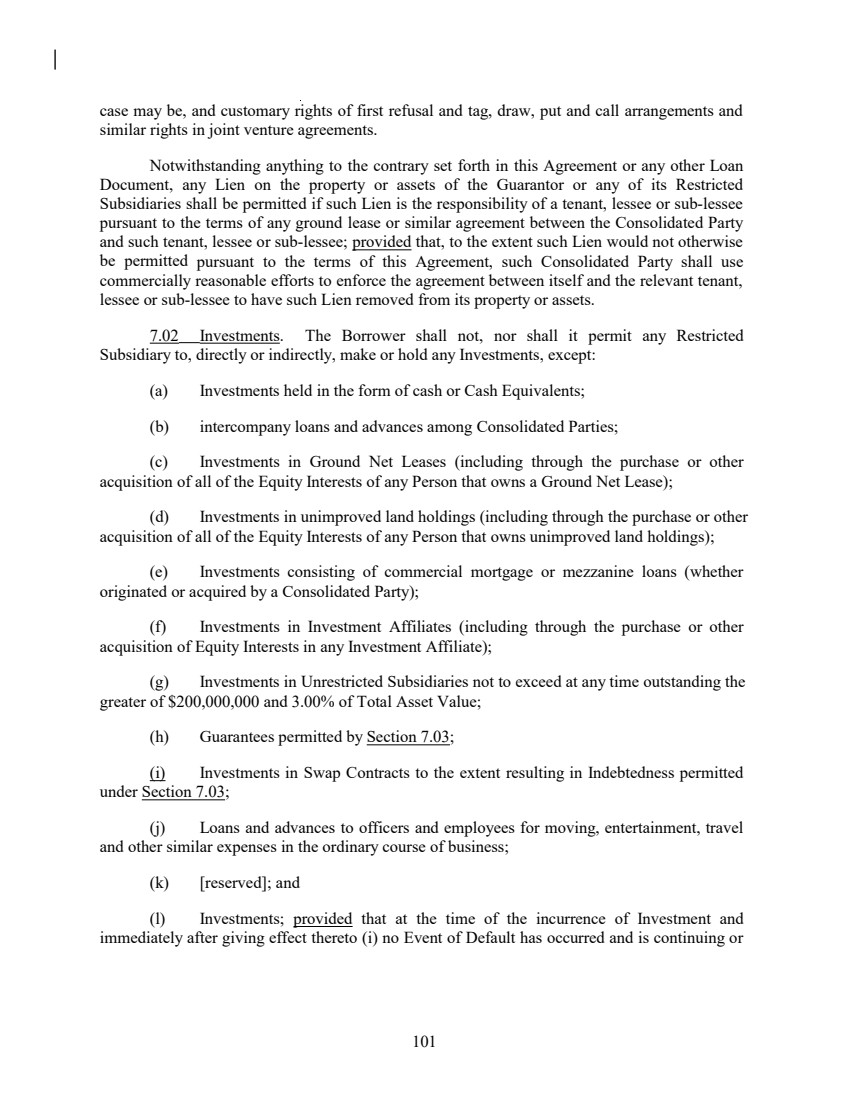 case may be, and customary rights of first refusal and tag, draw, put and call arrangements and similar rights in joint venture agreements.

Notwithstanding anything to the contrary set forth in this Agreement or any other Loan Document, any Lien on the property or assets of the Guarantor or any of its Restricted Subsidiaries shall be permitted if such Lien is the responsibility of a tenant, lessee or sub-lessee pursuant to the terms of any ground lease or similar agreement between the Consolidated Party and such tenant, lessee or sub-lessee; provided that, to the extent such Lien would not otherwise be permitted pursuant to the terms of this Agreement, such Consolidated Party shall use commercially reasonable efforts to enforce the agreement between itself and the relevant tenant, lessee or sub-lessee to have such Lien removed from its property or assets.

7.02 Investments. The Borrower shall not, nor shall it permit any Restricted Subsidiary to, directly or indirectly, make or hold any Investments, except:

(a) Investments held in the form of cash or Cash Equivalents;

(b) intercompany loans and advances among Consolidated Parties;

(c) Investments in Ground Net Leases (including through the purchase or other acquisition of all of the Equity Interests of any Person that owns a Ground Net Lease);

(d) Investments in unimproved land holdings (including through the purchase or other acquisition of all of the Equity Interests of any Person that owns unimproved land holdings);

(e) Investments consisting of commercial mortgage or mezzanine loans (whether originated or acquired by a Consolidated Party);

(f) Investments in Investment Affiliates (including through the purchase or other acquisition of Equity Interests in any Investment Affiliate);

(g) Investments in Unrestricted Subsidiaries not to exceed at any time outstanding the greater of $200,000,000 and 3.00% of Total Asset Value;

(h) Guarantees permitted by Section 7.03;

(i) Investments in Swap Contracts to the extent resulting in Indebtedness permitted under Section 7.03;

(j) Loans and advances to officers and employees for moving, entertainment, travel and other similar expenses in the ordinary course of business;

(k) [reserved]; and

(l) Investments; provided that at the time of the incurrence of Investment and immediately after giving effect thereto (i) no Event of Default has occurred and is continuing or

101